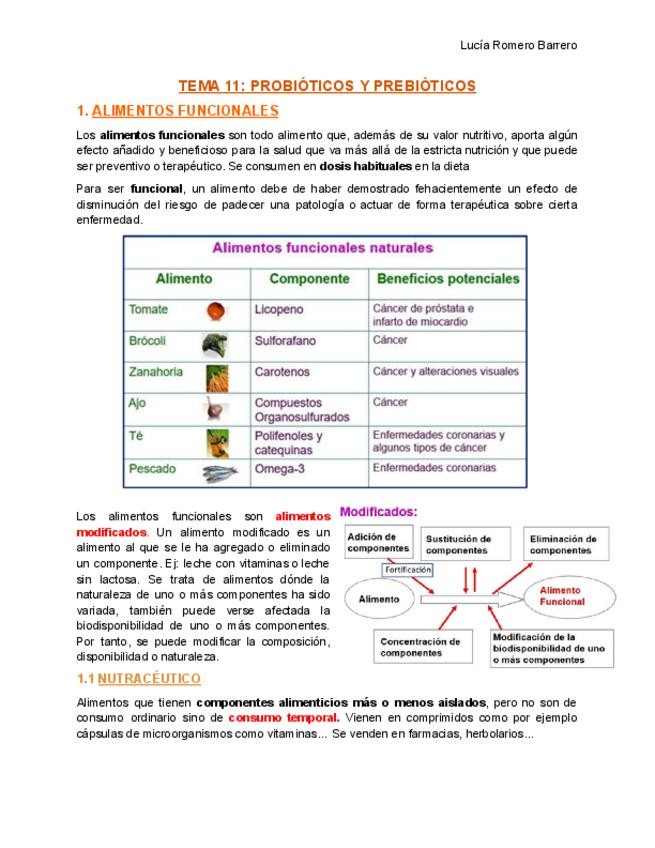 Lucía Romero Barrero

TEMA 11: PROBIÓTICOS Y PREBIÓTICOS

1. ALIMENTOS FUNCIONALES

Los alimentos funcionales son todo alimento que, además de su valor nutritivo, aporta algún efecto añadido y beneficioso para la salud que va más allá de la estricta nutrición y que puede ser preventivo o terapéutico. Se consumen en dosis habituales en la dieta

Para ser funcional, un alimento debe de haber demostrado fehacientemente un efecto de disminución del riesgo de padecer una patología o actuar de forma terapéutica sobre cierta enfermedad.

Alimentos funcionales naturales

| Alimento | Componente | Beneficios potenciales |
|---|---|---|
| Tomate | Licopeno | Cáncer de próstata e infarto de miocardio |
| Brócoli | Sulforafano | Cáncer |
| Zanahoria | Carotenos | Cáncer y alteraciones visuales |
| Ajo | Compuestos Organosulfurados | Cáncer |
| Té | Polifenoles y catequinas | Enfermedades coronarias y algunos tipos de cáncer |
| Pescado | Omega-3 | Enfermedades coronarias |

Los alimentos funcionales son alimentos modificados. Un alimento modificado es un alimento al que se le ha agregado o eliminado un componente. Ej: leche con vitaminas o leche sin lactosa. Se trata de alimentos dónde la naturaleza de uno o más componentes ha sido variada, también puede verse afectada la biodisponibilidad de uno o más componentes. Por tanto, se puede modificar la composición, disponibilidad o naturaleza.

Modificados:

Adición de componentes
Sustitución de componentes
Eliminación de componentes
Fortificación
Alimento
Alimento Funcional
Concentración de componentes
Modificación de la biodisponibilidad de uno o más componentes

1.1 NUTRACÉUTICO

Alimentos que tienen componentes alimenticios más o menos aislados, pero no son de consumo ordinario sino de consumo temporal. Vienen en comprimidos como por ejemplo cápsulas de microorganismos como vitaminas... Se venden en farmacias, herbolarios...